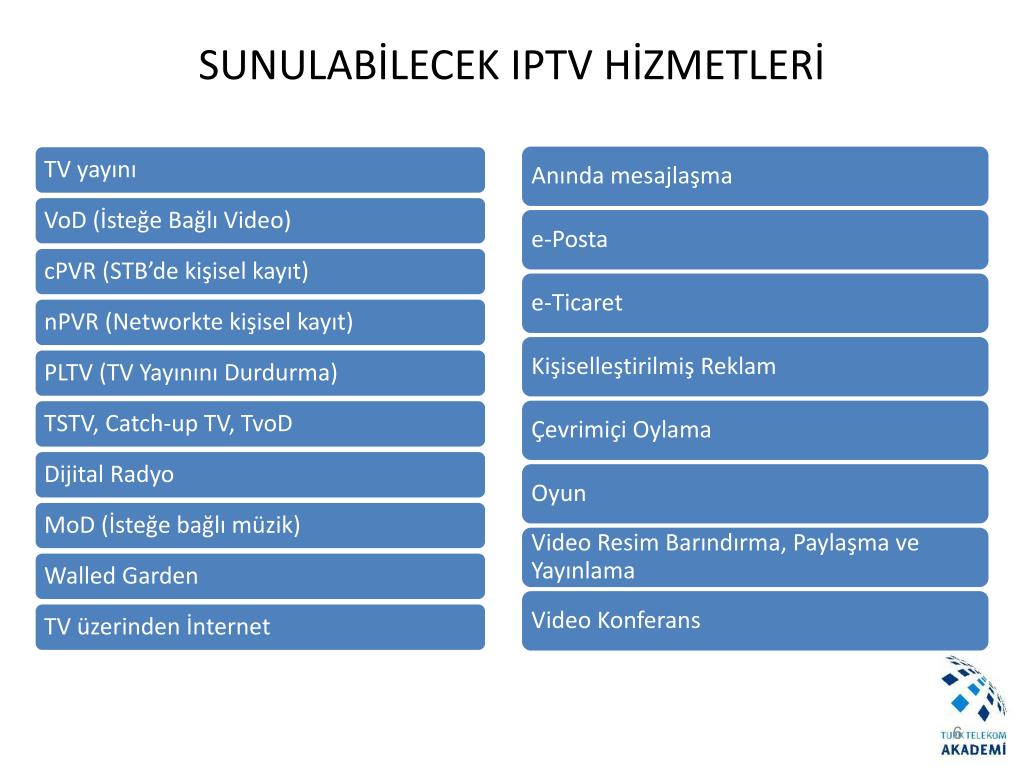 SUNULABİLECEK IPTV HİZMETLERİ

TV yayını

VoD (İsteğe Bağlı Video)

cPVR (STB'de kişisel kayıt)

nPVR (Networkte kişisel kayıt)

PLTV (TV Yayınını Durdurma)

TSTV, Catch-up TV, TvoD

Dijital Radyo

MoD (İsteğe bağlı müzik)

Walled Garden

TV üzerinden İnternet

Anında mesajlaşma

e-Posta

e-Ticaret

Kişiselleştirilmiş Reklam

Çevrimiçi Oylama

Oyun

Video Resim Barındırma, Paylaşma ve Yayınlama

Video Konferans

6

TÜRK TELEKOM AKADEMİ